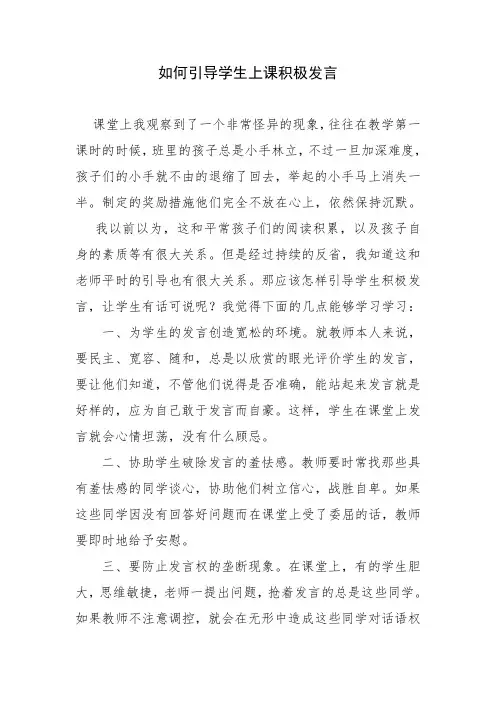 如何引导学生上课积极发言

课堂上我观察到了一个非常怪异的现象，往往在教学第一课时的时候，班里的孩子总是小手林立，不过一旦加深难度，孩子们的小手就不由的退缩了回去，举起的小手马上消失一半。制定的奖励措施他们完全不放在心上，依然保持沉默。

我以前以为，这和平常孩子们的阅读积累，以及孩子自身的素质等有很大关系。但是经过持续的反省，我知道这和老师平时的引导也有很大关系。那应该怎样引导学生积极发言，让学生有话可说呢？我觉得下面的几点能够学习学习：

一、为学生的发言创造宽松的环境。就教师本人来说，要民主、宽容、随和，总是以欣赏的眼光评价学生的发言，要让他们知道，不管他们说得是否准确，能站起来发言就是好样的，应为自己敢于发言而自豪。这样，学生在课堂上发言就会心情坦荡，没有什么顾忌。

二、协助学生破除发言的羞怯感。教师要时常找那些具有羞怯感的同学谈心，协助他们树立信心，战胜自卑。如果这些同学因没有回答好问题而在课堂上受了委屈的话，教师要即时地给予安慰。

三、要防止发言权的垄断现象。在课堂上，有的学生胆大，思维敏捷，老师一提出问题，抢着发言的总是这些同学。如果教师不注意调控，就会在无形中造成这些同学对话语权